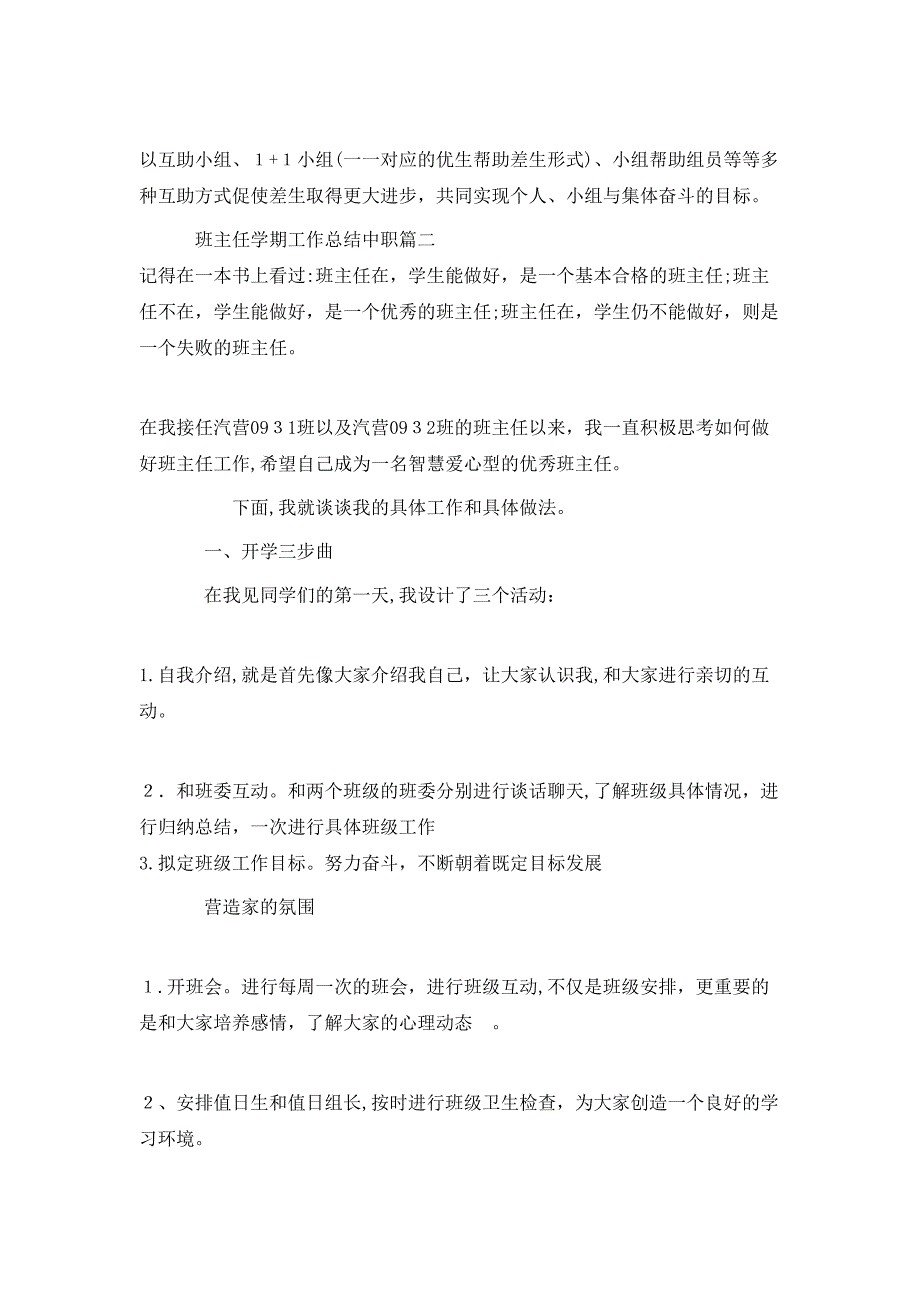 以互助小组、1+1小组(一一对应的优生帮助差生形式)、小组帮助组员等等多种互助方式促使差生取得更大进步，共同实现个人、小组与集体奋斗的目标。

班主任学期工作总结中职篇二

记得在一本书上看过:班主任在，学生能做好，是一个基本合格的班主任;班主任不在，学生能做好，是一个优秀的班主任;班主任在，学生仍不能做好，则是一个失败的班主任。

在我接任汽营09 3 1班以及汽营09 3 2班的班主任以来，我一直积极思考如何做好班主任工作,希望自己成为一名智慧爱心型的优秀班主任。

下面,我就谈谈我的具体工作和具体做法。

一、开学三步曲

在我见同学们的第一天,我设计了三个活动:

1.自我介绍,就是首先像大家介绍我自己，让大家认识我,和大家进行亲切的互动。

2．和班委互动。和两个班级的班委分别进行谈话聊天,了解班级具体情况，进行归纳总结，一次进行具体班级工作

3.拟定班级工作目标。努力奋斗，不断朝着既定目标发展

营造家的氛围

1．开班会。进行每周一次的班会，进行班级互动,不仅是班级安排，更重要的是和大家培养感情，了解大家的心理动态 。

2、安排值日生和值日组长,按时进行班级卫生检查，为大家创造一个良好的学习环境。